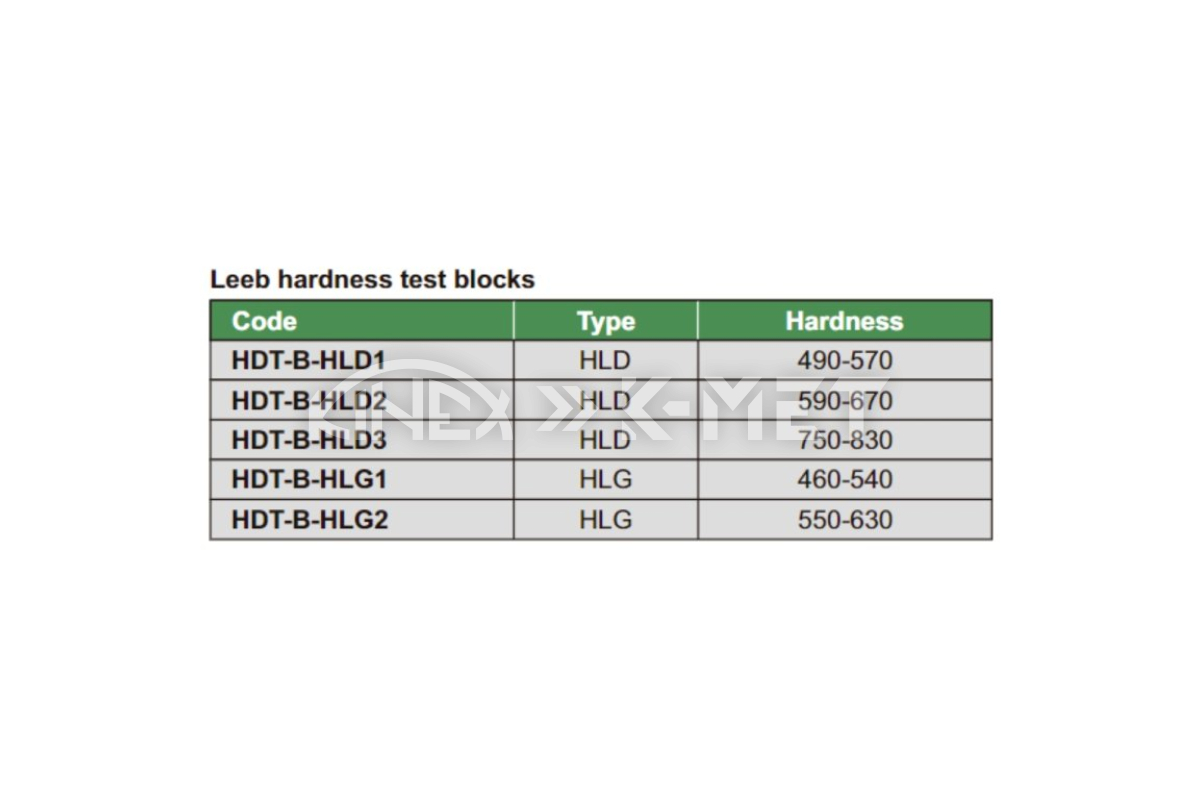 Leeb hardness test blocks

| Code | Type | Hardness |
|---|---|---|
| HDT-B-HLD1 | HLD | 490-570 |
| HDT-B-HLD2 | HLD | 590-670 |
| HDT-B-HLD3 | HLD | 750-830 |
| HDT-B-HLG1 | HLG | 460-540 |
| HDT-B-HLG2 | HLG | 550-630 |

KINEX K-MET